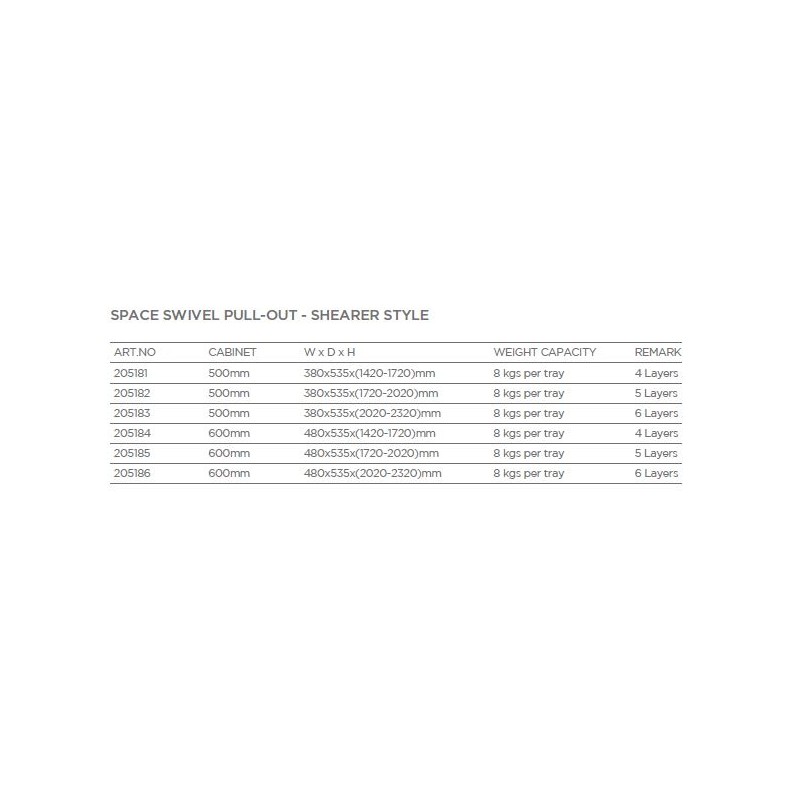 SPACE SWIVEL PULL-OUT - SHEARER STYLE

| ART.NO | CABINET | W x D x H | WEIGHT CAPACITY | REMARK |
|---|---|---|---|---|
| 205181 | 500mm | 380x535x(1420-1720)mm | 8 kgs per tray | 4 Layers |
| 205182 | 500mm | 380x535x(1720-2020)mm | 8 kgs per tray | 5 Layers |
| 205183 | 500mm | 380x535x(2020-2320)mm | 8 kgs per tray | 6 Layers |
| 205184 | 600mm | 480x535x(1420-1720)mm | 8 kgs per tray | 4 Layers |
| 205185 | 600mm | 480x535x(1720-2020)mm | 8 kgs per tray | 5 Layers |
| 205186 | 600mm | 480x535x(2020-2320)mm | 8 kgs per tray | 6 Layers |